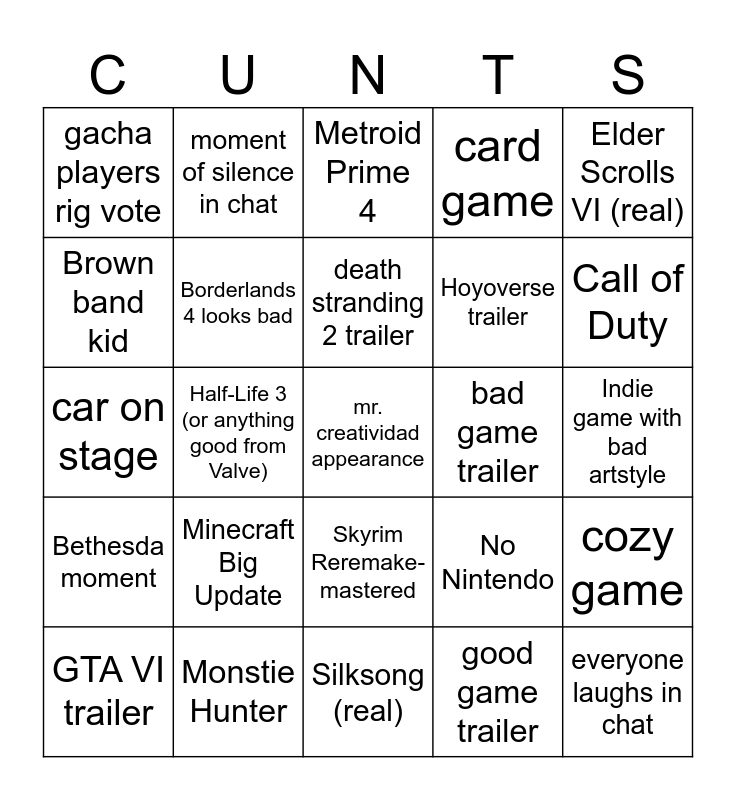 | C | U | N | T | S |
|---|---|---|---|---|
| gacha players rig vote | moment of silence in chat | Metroid Prime 4 | card game | Elder Scrolls VI (real) |
| Brown band kid | Borderlands 4 looks bad | death stranding 2 trailer | Hoyoverse trailer | Call of Duty |
| car on stage | Half-Life 3 (or anything good from Valve) | mr. creatividad appearance | bad game trailer | Indie game with bad artstyle |
| Bethesda moment | Minecraft Big Update | Skyrim Reremake-mastered | No Nintendo | cozy game |
| GTA VI trailer | Monstie Hunter | Silksong (real) | good game trailer | everyone laughs in chat |